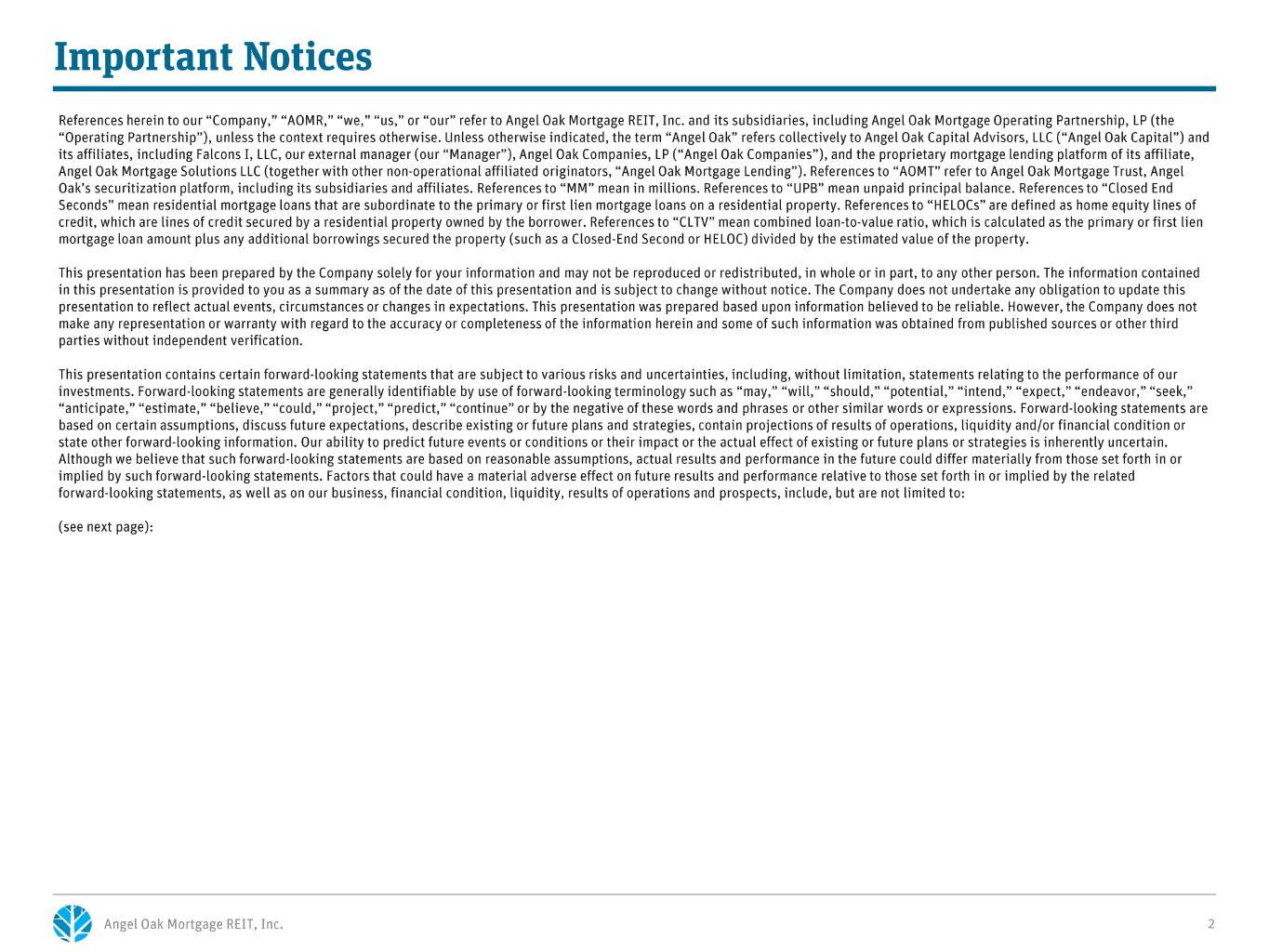 Important Notices

References herein to our “Company,” “AOMR,” “we,” “us,” or “our” refer to Angel Oak Mortgage REIT, Inc. and its subsidiaries, including Angel Oak Mortgage Operating Partnership, LP (the “Operating Partnership”), unless the context requires otherwise. Unless otherwise indicated, the term “Angel Oak” refers collectively to Angel Oak Capital Advisors, LLC (“Angel Oak Capital”) and its affiliates, including Falcons I, LLC, our external manager (our “Manager”), Angel Oak Companies, LP (“Angel Oak Companies”), and the proprietary mortgage lending platform of its affiliate, Angel Oak Mortgage Solutions LLC (together with other non-operational affiliated originators, “Angel Oak Mortgage Lending”). References to “AOMT” refer to Angel Oak Mortgage Trust, Angel Oak’s securitization platform, including its subsidiaries and affiliates. References to “MM” mean in millions. References to “UPB” mean unpaid principal balance. References to “Closed End Seconds” mean residential mortgage loans that are subordinate to the primary or first lien mortgage loans on a residential property. References to “HELOCs” are defined as home equity lines of credit, which are lines of credit secured by a residential property owned by the borrower. References to “CLTV” mean combined loan-to-value ratio, which is calculated as the primary or first lien mortgage loan amount plus any additional borrowings secured the property (such as a Closed-End Second or HELOC) divided by the estimated value of the property.

This presentation has been prepared by the Company solely for your information and may not be reproduced or redistributed, in whole or in part, to any other person. The information contained in this presentation is provided to you as a summary as of the date of this presentation and is subject to change without notice. The Company does not undertake any obligation to update this presentation to reflect actual events, circumstances or changes in expectations. This presentation was prepared based upon information believed to be reliable. However, the Company does not make any representation or warranty with regard to the accuracy or completeness of the information herein and some of such information was obtained from published sources or other third parties without independent verification.

This presentation contains certain forward-looking statements that are subject to various risks and uncertainties, including, without limitation, statements relating to the performance of our investments. Forward-looking statements are generally identifiable by use of forward-looking terminology such as “may,” “will,” “should,” “potential,” “intend,” “expect,” “endeavor,” “seek,” “anticipate,” “estimate,” “believe,” “could,” “project,” “predict,” “continue” or by the negative of these words and phrases or other similar words or expressions. Forward-looking statements are based on certain assumptions, discuss future expectations, describe existing or future plans and strategies, contain projections of results of operations, liquidity and/or financial condition or state other forward-looking information. Our ability to predict future events or conditions or their impact or the actual effect of existing or future plans or strategies is inherently uncertain. Although we believe that such forward-looking statements are based on reasonable assumptions, actual results and performance in the future could differ materially from those set forth in or implied by such forward-looking statements. Factors that could have a material adverse effect on future results and performance relative to those set forth in or implied by the related forward-looking statements, as well as on our business, financial condition, liquidity, results of operations and prospects, include, but are not limited to:

(see next page):

Angel Oak Mortgage REIT, Inc.

2